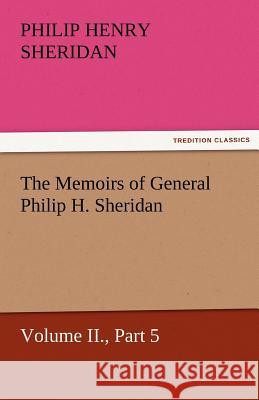 PHILIP HENRY SHERIDAN

TREDITION CLASSICS

The Memoirs of General Philip H. Sheridan

Volume II., Part 5

Kraina Książek